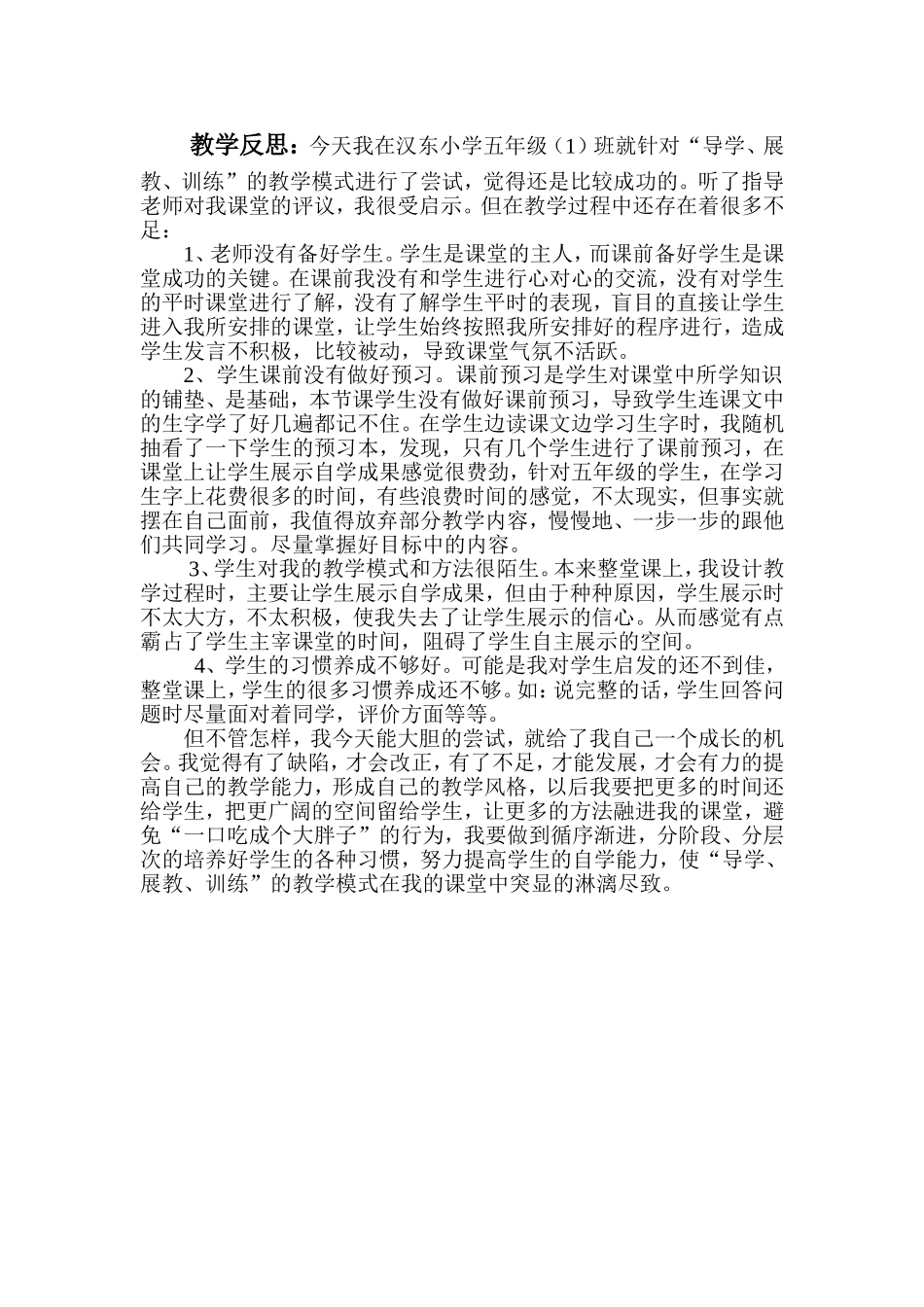 教学反思：今天我在汉东小学五年级（1）班就针对“导学、展教、训练”的教学模式进行了尝试，觉得还是比较成功的。听了指导老师对我课堂的评议，我很受启示。但在教学过程中还存在着很多不足：

1、老师没有备好学生。学生是课堂的主人，而课前备好学生是课堂成功的关键。在课前我没有和学生进行心对心的交流，没有对学生的平时课堂进行了解，没有了解学生平时的表现，盲目的直接让学生进入我所安排的课堂，让学生始终按照我所安排好的程序进行，造成学生发言不积极，比较被动，导致课堂气氛不活跃。

2、学生课前没有做好预习。课前预习是学生对课堂中所学知识的铺垫、是基础，本节课学生没有做好课前预习，导致学生连课文中的生字学了好几遍都记不住。在学生边读课文边学习生字时，我随机抽看了一下学生的预习本，发现，只有几个学生进行了课前预习，在课堂上让学生展示自学成果感觉很费劲，针对五年级的学生，在学习生字上花费很多的时间，有些浪费时间的感觉，不太现实，但事实就摆在自己面前，我值得放弃部分教学内容，慢慢地、一步一步的跟他们共同学习。尽量掌握好目标中的内容。

3、学生对我的教学模式和方法很陌生。本来整堂课上，我设计教学过程时，主要让学生展示自学成果，但由于种种原因，学生展示时不太大方，不太积极，使我失去了让学生展示的信心。从而感觉有点霸占了学生主宰课堂的时间，阻碍了学生自主展示的空间。

4、学生的习惯养成不够好。可能是我对学生启发的还不到佳，整堂课上，学生的很多习惯养成还不够。如：说完整的话，学生回答问题时尽量面对着同学，评价方面等等。

但不管怎样，我今天能大胆的尝试，就给了我自己一个成长的机会。我觉得有了缺陷，才会改正，有了不足，才能发展，才会有力的提高自己的教学能力，形成自己的教学风格，以后我要把更多的时间还给学生，把更广阔的空间留给学生，让更多的方法融进我的课堂，避免“一口吃成个大胖子”的行为，我要做到循序渐进，分阶段、分层次的培养好学生的各种习惯，努力提高学生的自学能力，使“导学、展教、训练”的教学模式在我的课堂中突显的淋漓尽致。